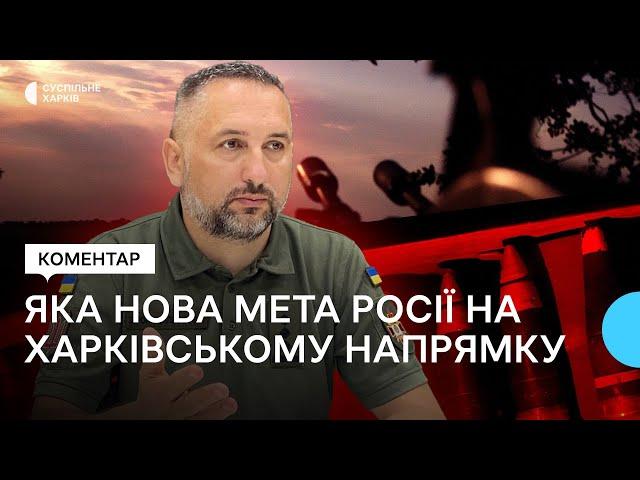 СУСПІЛЬНЕ ХАРКІВ

КОМЕНТАР

ЯКА НОВА МЕТА РОСІЇ НА ХАРКІВСЬКОМУ НАПРЯМКУ